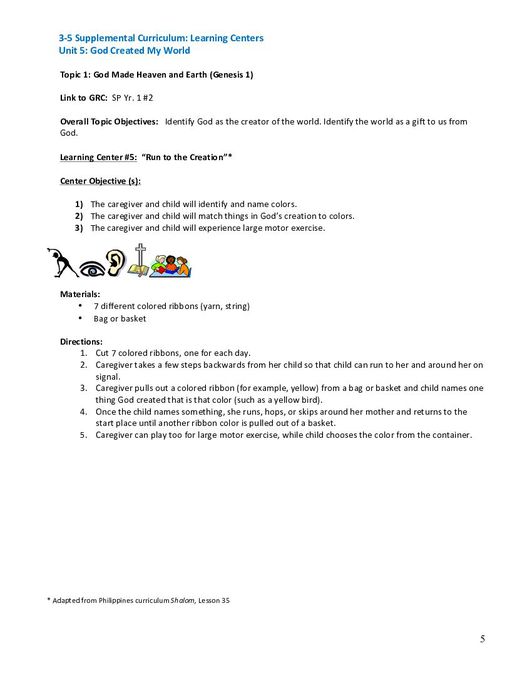 3-5 Supplemental Curriculum: Learning Centers
Unit 5: God Created My World

Topic 1: God Made Heaven and Earth (Genesis 1)

Link to GRC: SP Yr. 1 #2

Overall Topic Objectives: Identify God as the creator of the world. Identify the world as a gift to us from God.

Learning Center #5: "Run to the Creation"*

Center Objective (s):

1) The caregiver and child will identify and name colors.
2) The caregiver and child will match things in God's creation to colors.
3) The caregiver and child will experience large motor exercise.

Materials:
• 7 different colored ribbons (yarn, string)
• Bag or basket

Directions:
1. Cut 7 colored ribbons, one for each day.
2. Caregiver takes a few steps backwards from her child so that child can run to her and around her on signal.
3. Caregiver pulls out a colored ribbon (for example, yellow) from a bag or basket and child names one thing God created that is that color (such as a yellow bird).
4. Once the child names something, she runs, hops, or skips around her mother and returns to the start place until another ribbon color is pulled out of a basket.
5. Caregiver can play too for large motor exercise, while child chooses the color from the container.

* Adapted from Philippines curriculum Shalom, Lesson 35

5